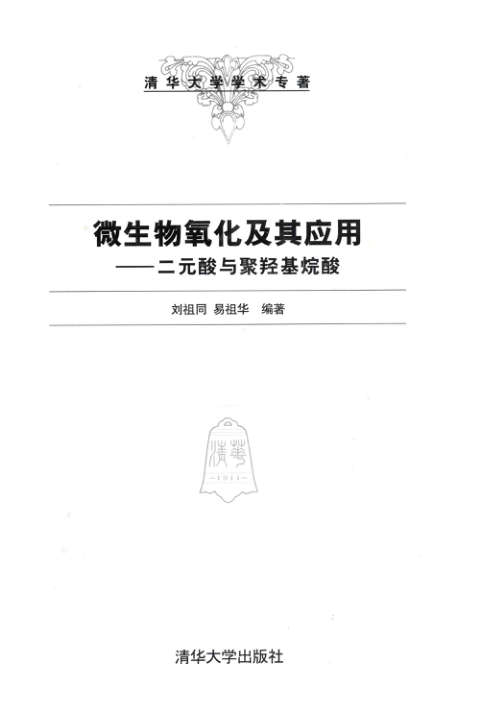 清华大学学术专著

微生物氧化及其应用

——二元酸与聚羟基烷酸

刘祖同 易祖华 编著

清华大学出版社